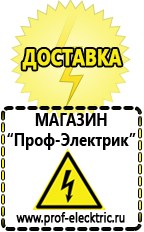 ДОСТАВКА

МАГАЗИН
“Проф-Электрик”

www.prof-electric.ru